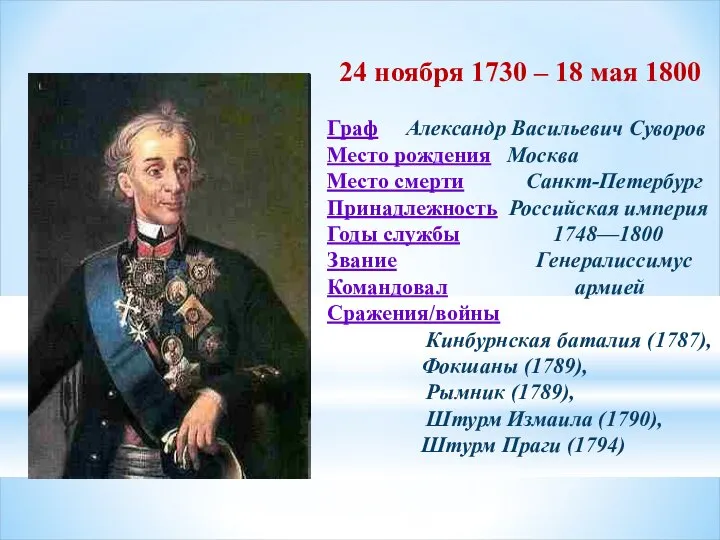 24 ноября 1730 – 18 мая 1800

Граф Александр Васильевич Суворов
Место рождения Москва
Место смерти Санкт-Петербург
Принадлежность Российская империя
Годы службы 1748—1800
Звание Генералиссимус
Командовал армией
Сражения/войны
Кинбурнская баталия (1787),
Фокшаны (1789),
Рымник (1789),
Штурм Измаила (1790),
Штурм Праги (1794)